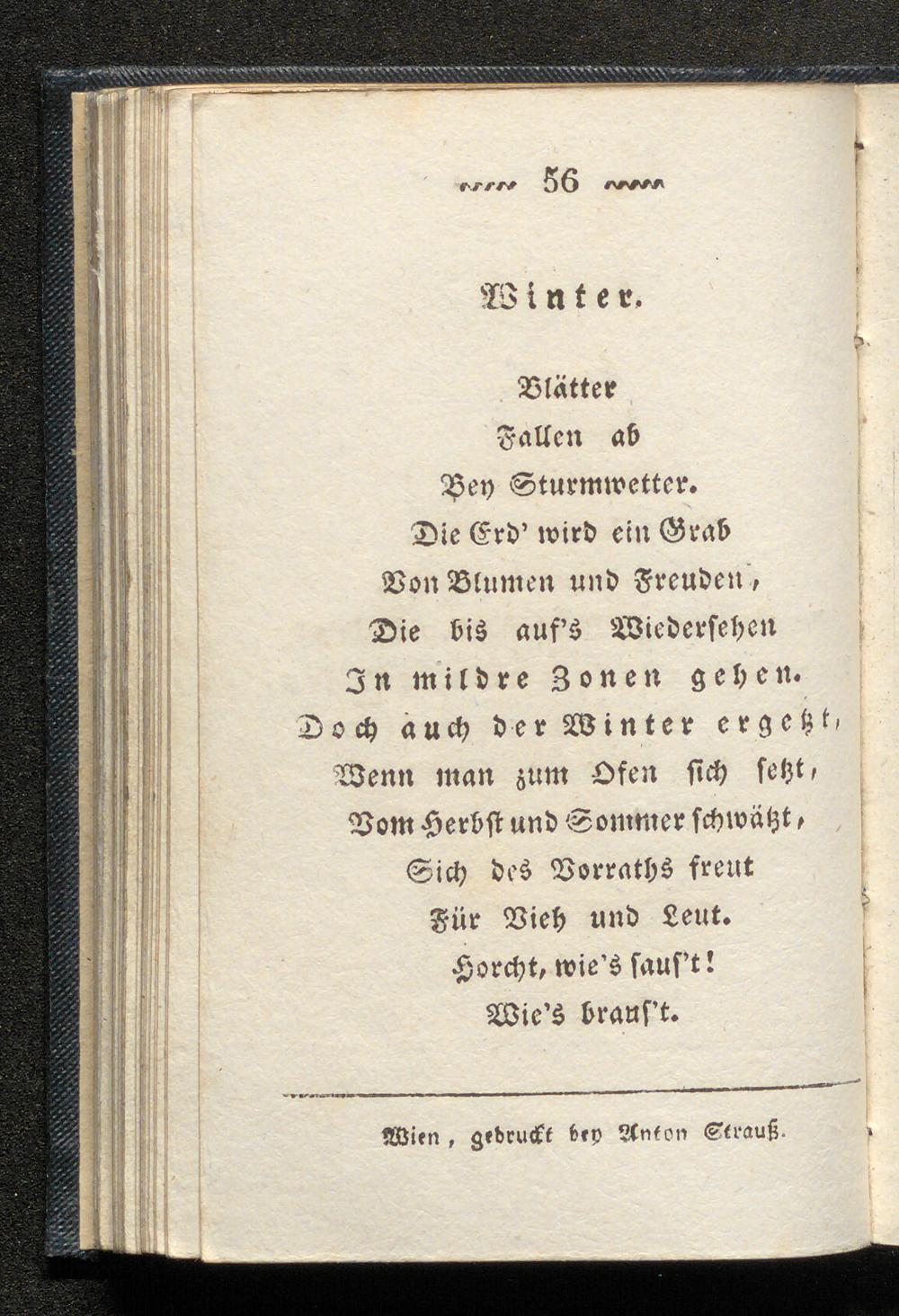 56

Winter.

Blätter
Fallen ab
Bey Sturmwetter.
Die Erd' wird ein Grab
Von Blumen und Freuden,
Die bis auf's Wiedersehen
In mildre Zonen gehen.
Doch auch der Winter ergetzt,
Wenn man zum Ofen sich setzt,
Vom Herbst und Sommer schwätzt,
Sich des Vorraths freut
Für Vieh und Leut.
Horcht, wie's saus't!
Wie's braus't.

Wien, gedruckt bey Anton Strauß.